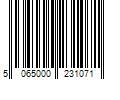 5 065000 231071